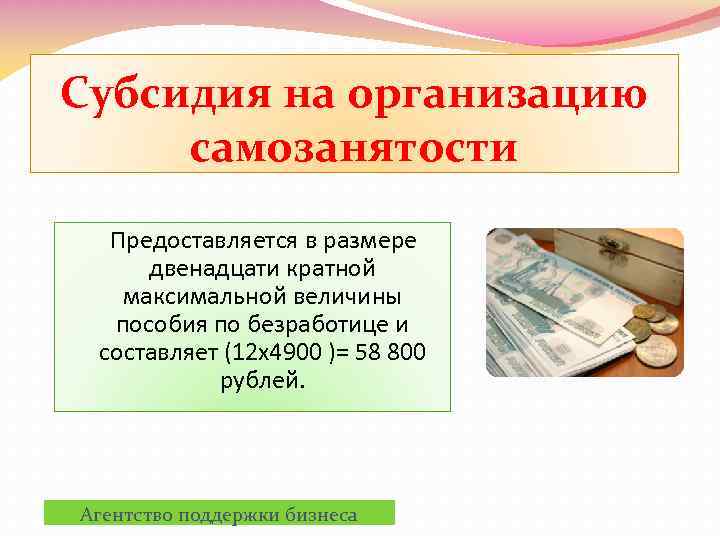 Субсидия на организацию самозанятости

Предоставляется в размере двенадцати кратной максимальной величины пособия по безработице и составляет (12х4900 )= 58 800 рублей.

Агентство поддержки бизнеса